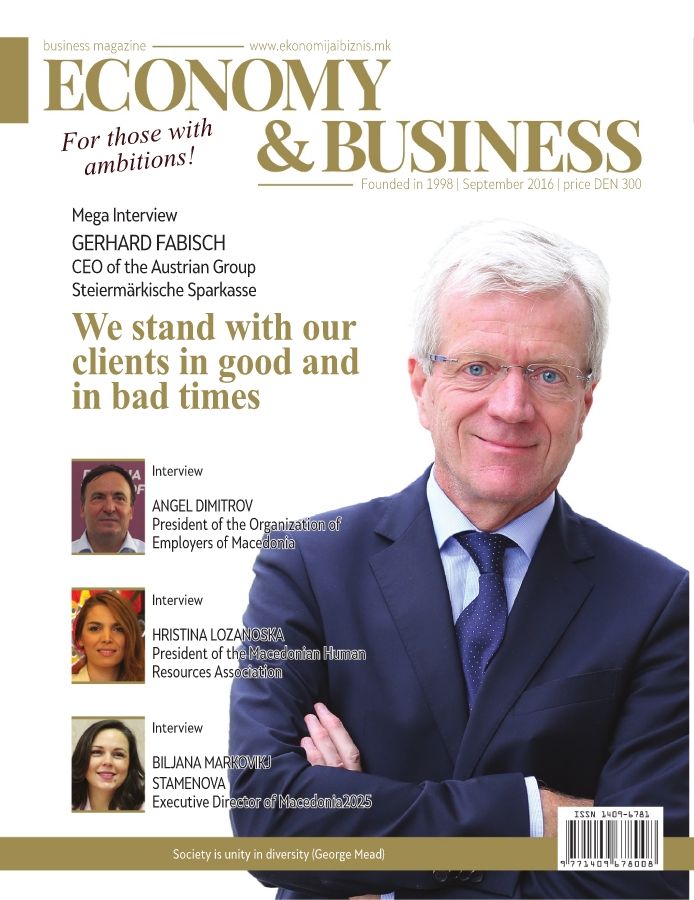 business magazine www.ekonomijaibiznis.mk

ECONOMY & BUSINESS

For those with ambitions!

Founded in 1998 | September 2016 | price DEN 300

Mega Interview
GERHARD FABISCH
CEO of the Austrian Group Steiermärkische Sparkasse

We stand with our clients in good and in bad times

Interview
ANGEL DIMITROV
President of the Organization of Employers of Macedonia

Interview
HRISTINA LOZANOSKA
President of the Macedonian Human Resources Association

Interview
BILJANA MARKOVIKJ STAMENOVA
Executive Director of Macedonia2025

ISSN 1409-6781

9 771409 678008

Society is unity in diversity (George Mead)